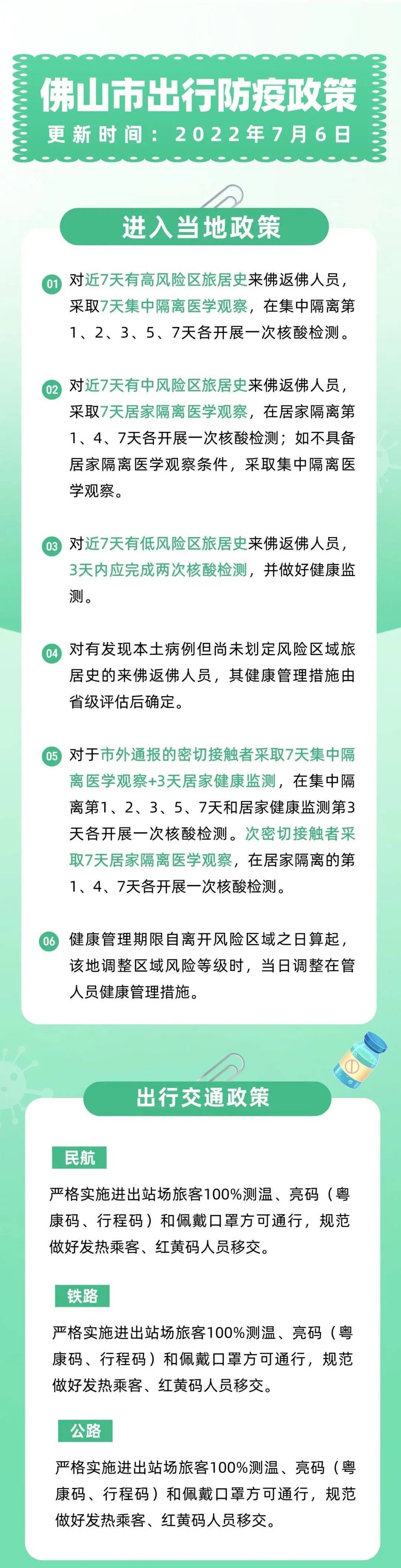 佛山市出行防疫政策
更新时间：2022年7月6日

进入当地政策

01 对近7天有高风险区旅居史来佛返佛人员，采取7天集中隔离医学观察，在集中隔离第1、2、3、5、7天各开展一次核酸检测。

02 对近7天有中风险区旅居史来佛返佛人员，采取7天居家隔离医学观察，在居家隔离第1、4、7天各开展一次核酸检测；如不具备居家隔离医学观察条件，采取集中隔离医学观察。

03 对近7天有低风险区旅居史来佛返佛人员，3天内应完成两次核酸检测，并做好健康监测。

04 对有发现本土病例但尚未划定风险区域旅居史的来佛返佛人员，其健康管理措施由省级评估后确定。

05 对于市外通报的密切接触者采取7天集中隔离医学观察+3天居家健康监测，在集中隔离第1、2、3、5、7天和居家健康监测第3天各开展一次核酸检测。次密切接触者采取7天居家隔离医学观察，在居家隔离的第1、4、7天各开展一次核酸检测。

06 健康管理期限自离开风险区域之日算起，该地调整区域风险等级时，当日调整在管人员健康管理措施。

出行交通政策

民航
严格实施进出站场旅客100%测温、亮码（粤康码、行程码）和佩戴口罩方可通行，规范做好发热乘客、红黄码人员移交。

铁路
严格实施进出站场旅客100%测温、亮码（粤康码、行程码）和佩戴口罩方可通行，规范做好发热乘客、红黄码人员移交。

公路
严格实施进出站场旅客100%测温、亮码（粤康码、行程码）和佩戴口罩方可通行，规范做好发热乘客、红黄码人员移交。